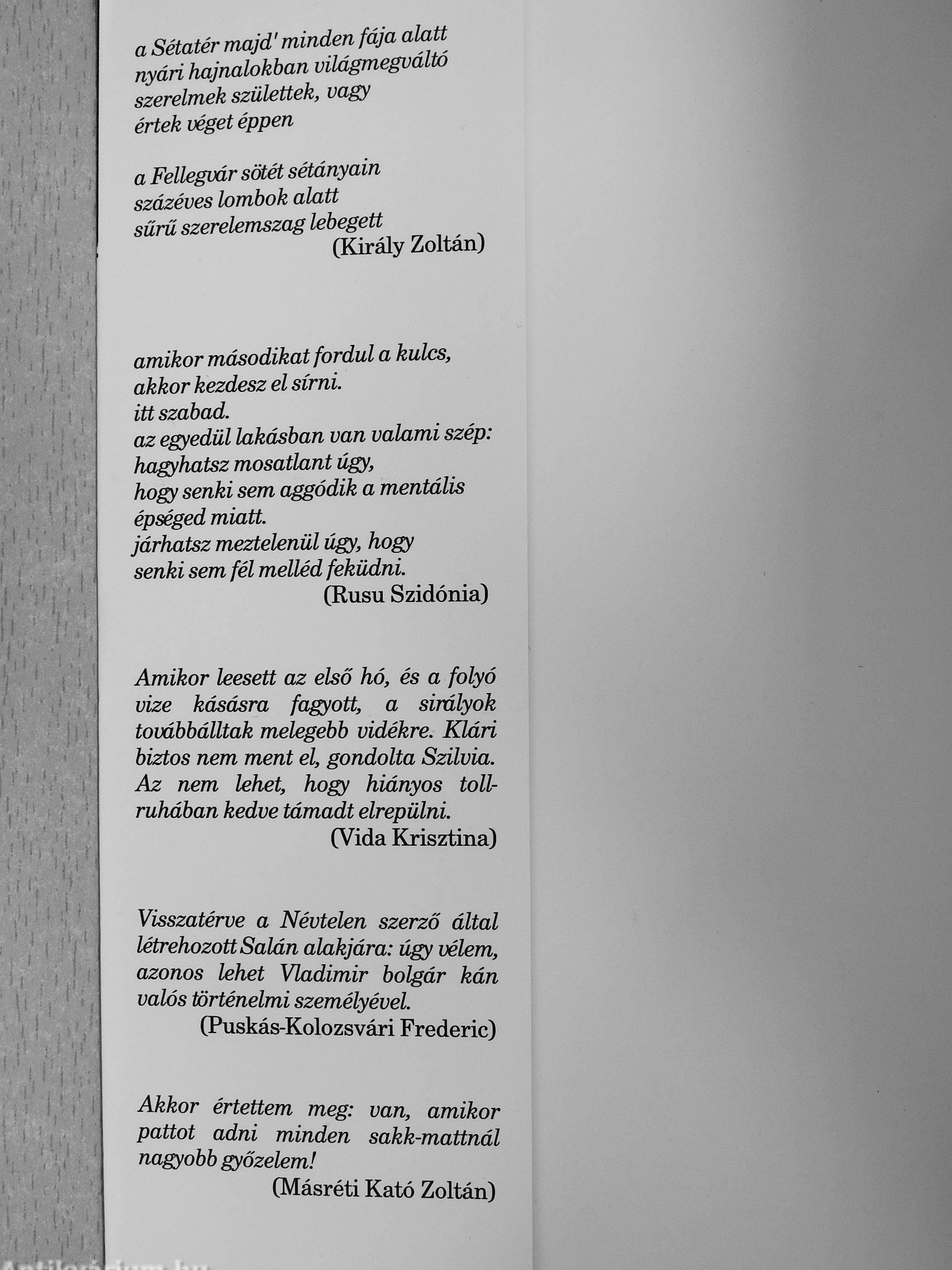 a Sétatér majd' minden fája alatt
nyári hajnalokban világmegváltó
szerelmek születtek, vagy
értek véget éppen

a Fellegvár sötét sétányain
százéves lombok alatt
sűrű szerelemszag lebegett
(Király Zoltán)

amikor másodikat fordul a kulcs,
akkor kezdesz el sírni.
itt szabad.
az egyedül lakásban van valami szép:
hagyhatsz mosatlant úgy,
hogy senki sem aggódik a mentális
épséged miatt.
járhatsz meztelenül úgy, hogy
senki sem fél melléd feküdni.
(Rusu Szidónia)

Amikor leesett az első hó, és a folyó vize kásásra fagyott, a sirályok továbbálltak melegebb vidékre. Klári biztos nem ment el, gondolta Szilvia. Az nem lehet, hogy hiányos tollruhában kedve támadt elrepülni.
(Vida Krisztina)

Visszatérve a Névtelen szerző által létrehozott Salán alakjára: úgy vélem, azonos lehet Vladimir bolgár kán valós történelmi személyével.
(Puskás-Kolozsvári Frederic)

Akkor értettem meg: van, amikor pattot adni minden sakk-mattnál nagyobb győzelem!
(Másréti Kató Zoltán)

Antikvárium.hu